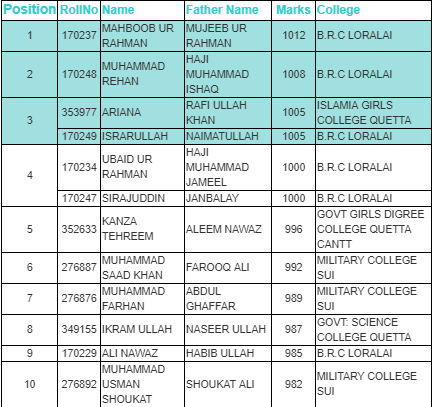 | Position | RollNo | Name | Father Name | Marks | College |
|---|---|---|---|---|---|
| 1 | 170237 | MAHBOOB UR RAHMAN | MUJEEB UR RAHMAN | 1012 | B.R.C LORALAI |
| 2 | 170248 | MUHAMMAD REHAN | HAJI MUHAMMAD ISHAQ | 1008 | B.R.C LORALAI |
| 3 | 353977 | ARIANA | RAFI ULLAH KHAN | 1005 | ISLAMIA GIRLS COLLEGE QUETTA |
| | 170249 | ISRARULLAH | NAIMATULLAH | 1005 | B.R.C LORALAI |
| 4 | 170234 | UBAID UR RAHMAN | HAJI MUHAMMAD JAMEEL | 1000 | B.R.C LORALAI |
| | 170247 | SIRAJUDDIN | JANBALAY | 1000 | B.R.C LORALAI |
| 5 | 352633 | KANZA TEHREEM | ALEEM NAWAZ | 996 | GOVT GIRLS DIGREE COLLEGE QUETTA CANTT |
| 6 | 276887 | MUHAMMAD SAAD KHAN | FAROOQ ALI | 992 | MILITARY COLLEGE SUI |
| 7 | 276876 | MUHAMMAD FARHAN | ABDUL GHAFFAR | 989 | MILITARY COLLEGE SUI |
| 8 | 349155 | IKRAM ULLAH | NASEER ULLAH | 987 | GOVT: SCIENCE COLLEGE QUETTA |
| 9 | 170229 | ALI NAWAZ | HABIB ULLAH | 985 | B.R.C LORALAI |
| 10 | 276892 | MUHAMMAD USMAN SHOUKAT | SHOUKAT ALI | 982 | MILITARY COLLEGE SUI |